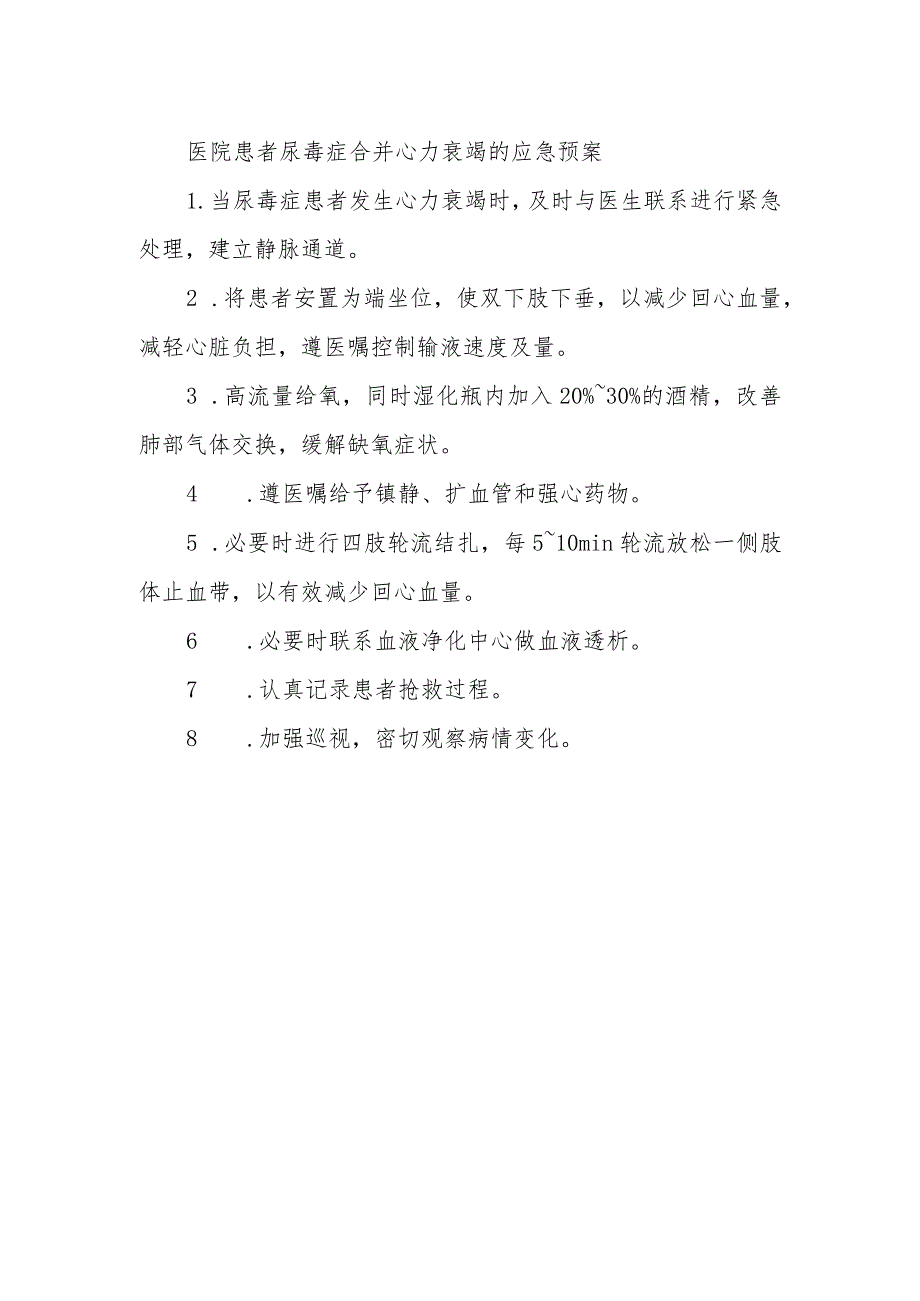 医院患者尿毒症合并心力衰竭的应急预案

1.当尿毒症患者发生心力衰竭时，及时与医生联系进行紧急处理，建立静脉通道。

2.将患者安置为端坐位，使双下肢下垂，以减少回心血量，减轻心脏负担，遵医嘱控制输液速度及量。

3.高流量给氧，同时湿化瓶内加入20%~30%的酒精，改善肺部气体交换，缓解缺氧症状。

4.遵医嘱给予镇静、扩血管和强心药物。

5.必要时进行四肢轮流结扎，每5~10min轮流放松一侧肢体止血带，以有效减少回心血量。

6.必要时联系血液净化中心做血液透析。

7.认真记录患者抢救过程。

8.加强巡视，密切观察病情变化。